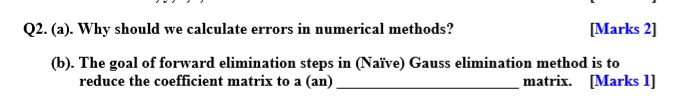 Q2. (a). Why should we calculate errors in numerical methods? [Marks 2]

(b). The goal of forward elimination steps in (Naïve) Gauss elimination method is to reduce the coefficient matrix to a (an) ______________________ matrix. [Marks 1]